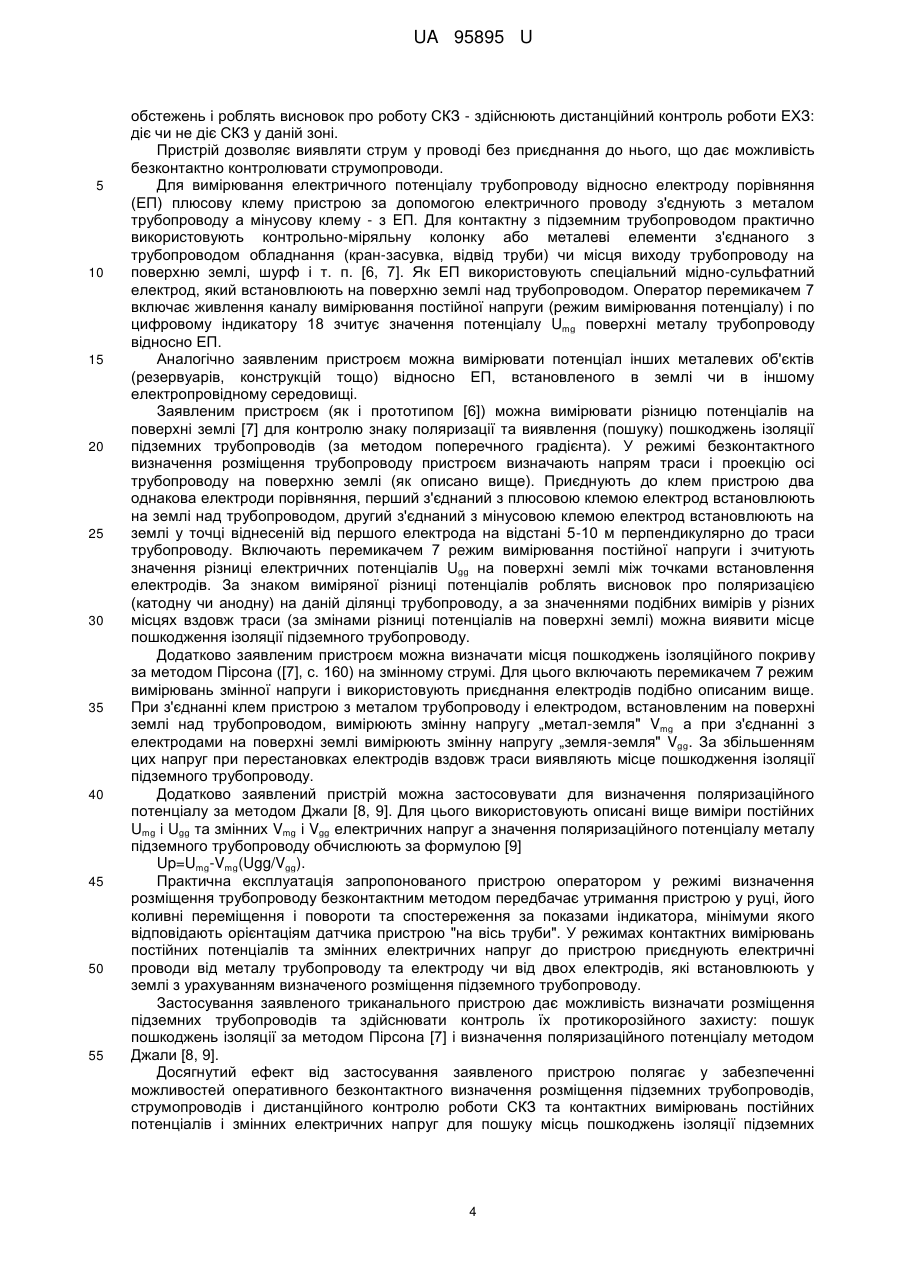 UA 95895 U

обстежень і роблять висновок про роботу СКЗ - здійснюють дистанційний контроль роботи ЕХЗ: діє чи не діє СКЗ у даній зоні.

Пристрій дозволяє виявляти струм у проводі без приєднання до нього, що дає можливість безконтактно контролювати струмопроводи.

5 Для вимірювання електричного потенціалу трубопроводу відносно електроду порівняння (ЕП) плюсову клему пристрою за допомогою електричного проводу з'єднують з металом трубопроводу а мінусову клему - з ЕП. Для контактну з підземним трубопроводом практично використовують контрольно-міряльну колонку або металеві елементи з'єднаного з трубопроводом обладнання (кран-засувка, відвід труби) чи місця виходу трубопроводу на 10 поверхню землі, шурф і т. п. [6, 7]. Як ЕП використовують спеціальний мідно-сульфатний електрод, який встановлюють на поверхню землі над трубопроводом. Оператор перемикачем 7 включає живлення каналу вимірювання постійної напруги (режим вимірювання потенціалу) і по цифровому індикатору 18 зчитує значення потенціалу $U_{mg}$ поверхні металу трубопроводу відносно ЕП.

15 Аналогічно заявленим пристроєм можна вимірювати потенціал інших металевих об'єктів (резервуарів, конструкцій тощо) відносно ЕП, встановленого в землі чи в іншому електропровідному середовищі.

Заявленим пристроєм (як і прототипом [6]) можна вимірювати різницю потенціалів на поверхні землі [7] для контролю знаку поляризації та виявлення (пошуку) пошкоджень ізоляції 20 підземних трубопроводів (за методом поперечного градієнта). У режимі безконтактного визначення розміщення трубопроводу пристроєм визначають напрям траси і проекцію осі трубопроводу на поверхню землі (як описано вище). Приєднують до клем пристрою два однакова електроди порівняння, перший з'єднаний з плюсовою клемою електрод встановлюють на землі над трубопроводом, другий з'єднаний з мінусовою клемою електрод встановлюють на 25 землі у точці віднесеній від першого електрода на відстані 5-10 м перпендикулярно до траси трубопроводу. Включають перемикачем 7 режим вимірювання постійної напруги і зчитують значення різниці електричних потенціалів $U_{gg}$ на поверхні землі між точками встановлення електродів. За знаком виміряної різниці потенціалів роблять висновок про поляризацією (катодну чи анодну) на даній ділянці трубопроводу, а за значеннями подібних вимірів у різних 30 місцях вздовж траси (за змінами різниці потенціалів на поверхні землі) можна виявити місце пошкодження ізоляції підземного трубопроводу.

Додатково заявленим пристроєм можна визначати місця пошкоджень ізоляційного покриву за методом Пірсона ([7], с. 160) на змінному струмі. Для цього включають перемикачем 7 режим вимірювань змінної напруги і використовують приєднання електродів подібно описаним вище. 35 При з'єднанні клем пристрою з металом трубопроводу і електродом, встановленим на поверхні землі над трубопроводом, вимірюють змінну напругу „метал-земля" $V_{mg}$ а при з'єднанні з електродами на поверхні землі вимірюють змінну напругу „земля-земля" $V_{gg}$. За збільшенням цих напруг при перестановках електродів вздовж траси виявляють місце пошкодження ізоляції підземного трубопроводу.

40 Додатково заявлений пристрій можна застосовувати для визначення поляризаційного потенціалу за методом Джали [8, 9]. Для цього використовують описані вище виміри постійних $U_{mg}$ і $U_{gg}$ та змінних $V_{mg}$ і $V_{gg}$ електричних напруг а значення поляризаційного потенціалу металу підземного трубопроводу обчислюють за формулою [9]

$Up=U_{mg}-V_{mg}(Ugg/V_{gg})$.

45 Практична експлуатація запропонованого пристрою оператором у режимі визначення розміщення трубопроводу безконтактним методом передбачає утримання пристрою у руці, його коливні переміщення і повороти та спостереження за показами індикатора, мінімуми якого відповідають орієнтаціям датчика пристрою "на вісь труби". У режимах контактних вимірювань постійних потенціалів та змінних електричних напруг до пристрою приєднують електричні 50 проводи від металу трубопроводу та електроду чи від двох електродів, які встановлюють у землі з урахуванням визначеного розміщення підземного трубопроводу.

Застосування заявленого триканального пристрою дає можливість визначати розміщення підземних трубопроводів та здійснювати контроль їх протикорозійного захисту: пошук пошкоджень ізоляції за методом Пірсона [7] і визначення поляризаційного потенціалу методом 55 Джали [8, 9].

Досягнутий ефект від застосування заявленого пристрою полягає у забезпеченні можливостей оперативного безконтактного визначення розміщення підземних трубопроводів, струмопроводів і дистанційного контролю роботи СКЗ та контактних вимірювань постійних потенціалів і змінних електричних напруг для пошуку місць пошкоджень ізоляції підземних

4